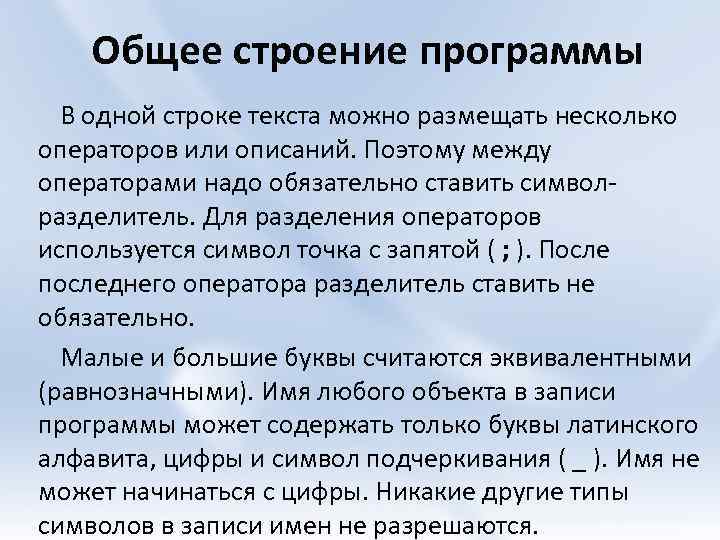 Общее строение программы

В одной строке текста можно размещать несколько операторов или описаний. Поэтому между операторами надо обязательно ставить символ-разделитель. Для разделения операторов используется символ точка с запятой ( ; ). После последнего оператора разделитель ставить не обязательно.

Малые и большие буквы считаются эквивалентными (равнозначными). Имя любого объекта в записи программы может содержать только буквы латинского алфавита, цифры и символ подчеркивания ( _ ). Имя не может начинаться с цифры. Никакие другие типы символов в записи имен не разрешаются.